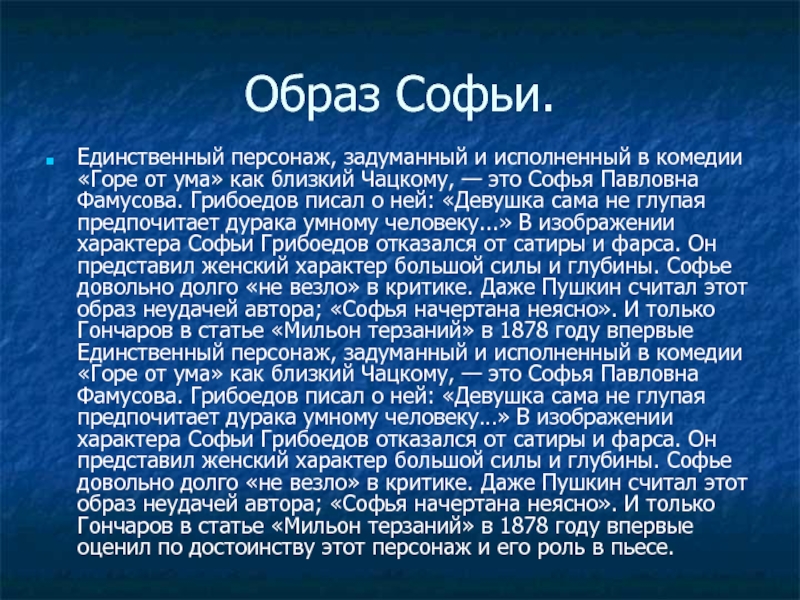 Образ Софьи.

Единственный персонаж, задуманный и исполненный в комедии «Горе от ума» как близкий Чацкому, — это Софья Павловна Фамусова. Грибоедов писал о ней: «Девушка сама не глупая предпочитает дурака умному человеку...» В изображении характера Софьи Грибоедов отказался от сатиры и фарса. Он представил женский характер большой силы и глубины. Софье довольно долго «не везло» в критике. Даже Пушкин считал этот образ неудачей автора; «Софья начертана неясно». И только Гончаров в статье «Мильон терзаний» в 1878 году впервые Единственный персонаж, задуманный и исполненный в комедии «Горе от ума» как близкий Чацкому, — это Софья Павловна Фамусова. Грибоедов писал о ней: «Девушка сама не глупая предпочитает дурака умному человеку...» В изображении характера Софьи Грибоедов отказался от сатиры и фарса. Он представил женский характер большой силы и глубины. Софье довольно долго «не везло» в критике. Даже Пушкин считал этот образ неудачей автора; «Софья начертана неясно». И только Гончаров в статье «Мильон терзаний» в 1878 году впервые оценил по достоинству этот персонаж и его роль в пьесе.